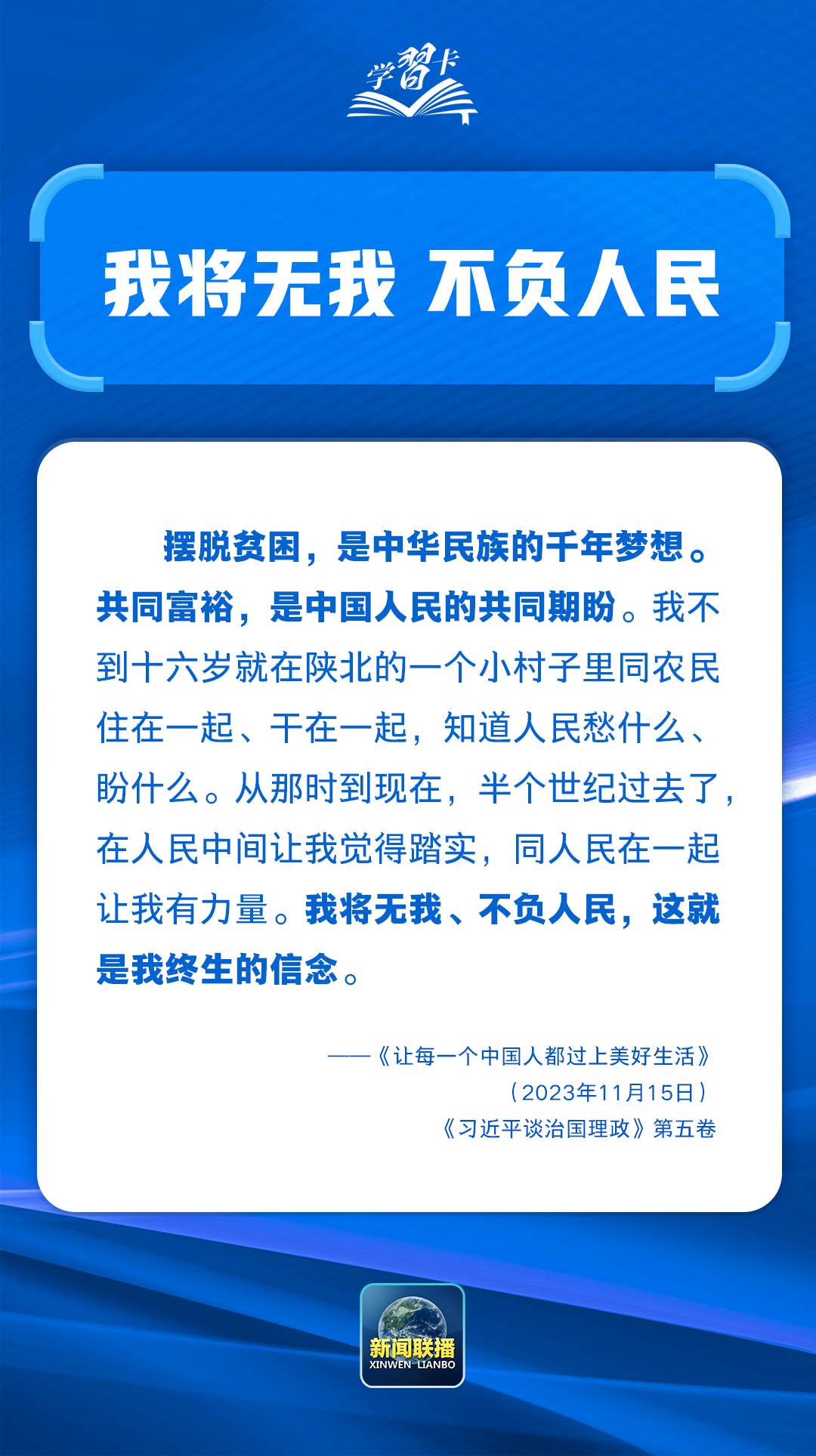 学习卡

我将无我 不负人民

摆脱贫困，是中华民族的千年梦想。共同富裕，是中国人民的共同期盼。我不到十六岁就在陕北的一个小村子里同农民住在一起、干在一起，知道人民愁什么、盼什么。从那时到现在，半个世纪过去了，在人民中间让我觉得踏实，同人民在一起让我有力量。我将无我、不负人民，这就是我终生的信念。

——《让每一个中国人都过上美好生活》
（2023年11月15日）
《习近平谈治国理政》第五卷

新闻联播
XINWEN LIANBO